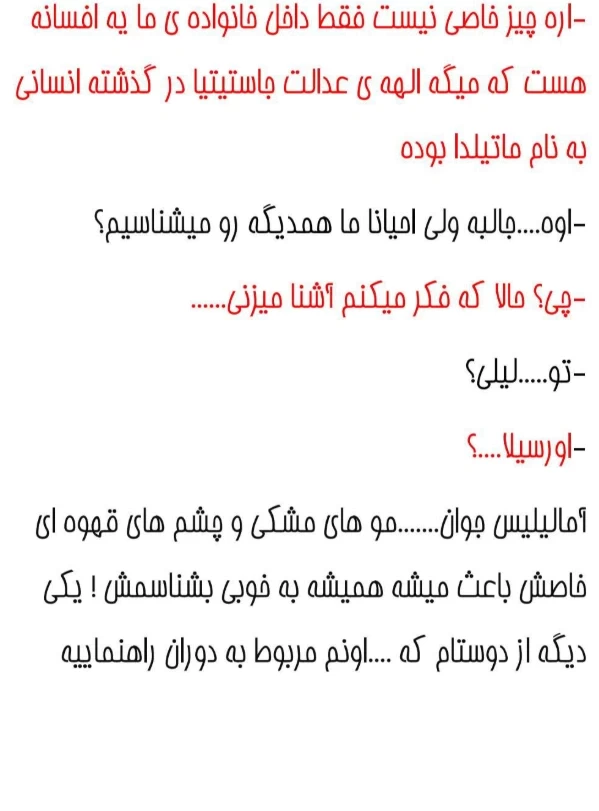 -اره چیز خاصی نیست فقط داخل خانواده ی ما یه افسانه هست که میگه الهه ی عدالت جاستیتیا در گذشته انسانی به نام ماتیلدا بوده

-اوه....جالبه ولی احیانا ما همدیگه رو میشناسیم؟

-چی؟ حالا که فکر میکنم آشنا میزنی......

-تو.....لیلی؟

-اورسیلا....؟

آمالیلیس جوان.......مو های مشکی و چشم های قهوه ای خاصش باعث میشه همیشه به خوبی بشناسمش ! یکی دیگه از دوستام که ....اونم مربوط به دوران راهنماییه